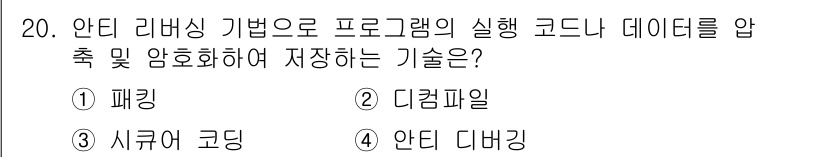 20. 안티 리버싱 기법으로 프로그램의 실행 코드나 데이터를 압축 및 암호화하여 저장하는 기술은?

① 패킹 ② 디컴파일

③ 시큐어 코딩 ④ 안티 디버깅